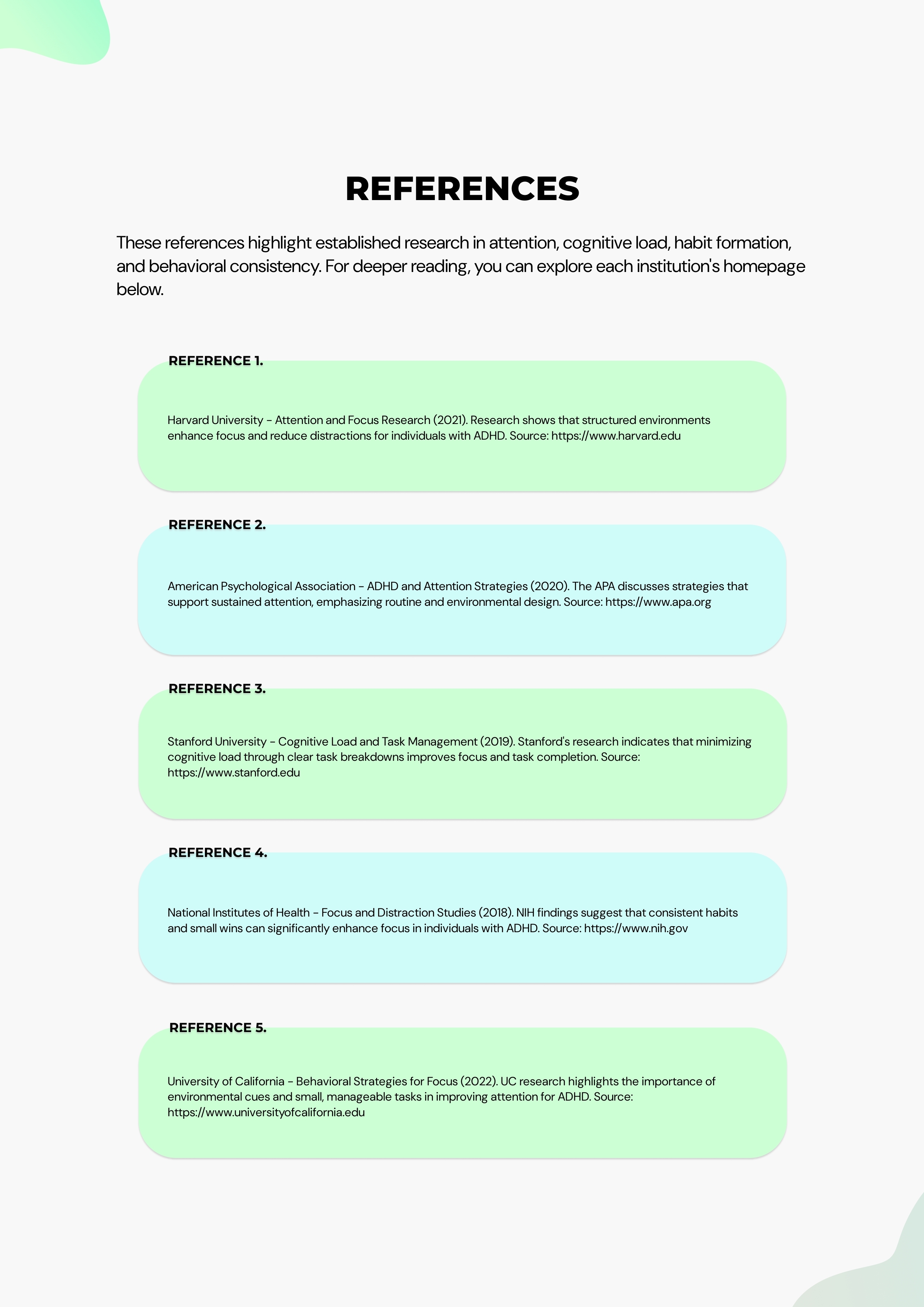 REFERENCES

These references highlight established research in attention, cognitive load, habit formation, and behavioral consistency. For deeper reading, you can explore each institution's homepage below.

REFERENCE 1.

Harvard University - Attention and Focus Research (2021). Research shows that structured environments enhance focus and reduce distractions for individuals with ADHD. Source: https://www.harvard.edu

REFERENCE 2.

American Psychological Association - ADHD and Attention Strategies (2020). The APA discusses strategies that support sustained attention, emphasizing routine and environmental design. Source: https://www.apa.org

REFERENCE 3.

Stanford University - Cognitive Load and Task Management (2019). Stanford's research indicates that minimizing cognitive load through clear task breakdowns improves focus and task completion. Source: https://www.stanford.edu

REFERENCE 4.

National Institutes of Health - Focus and Distraction Studies (2018). NIH findings suggest that consistent habits and small wins can significantly enhance focus in individuals with ADHD. Source: https://www.nih.gov

REFERENCE 5.

University of California - Behavioral Strategies for Focus (2022). UC research highlights the importance of environmental cues and small, manageable tasks in improving attention for ADHD. Source: https://www.universityofcalifornia.edu